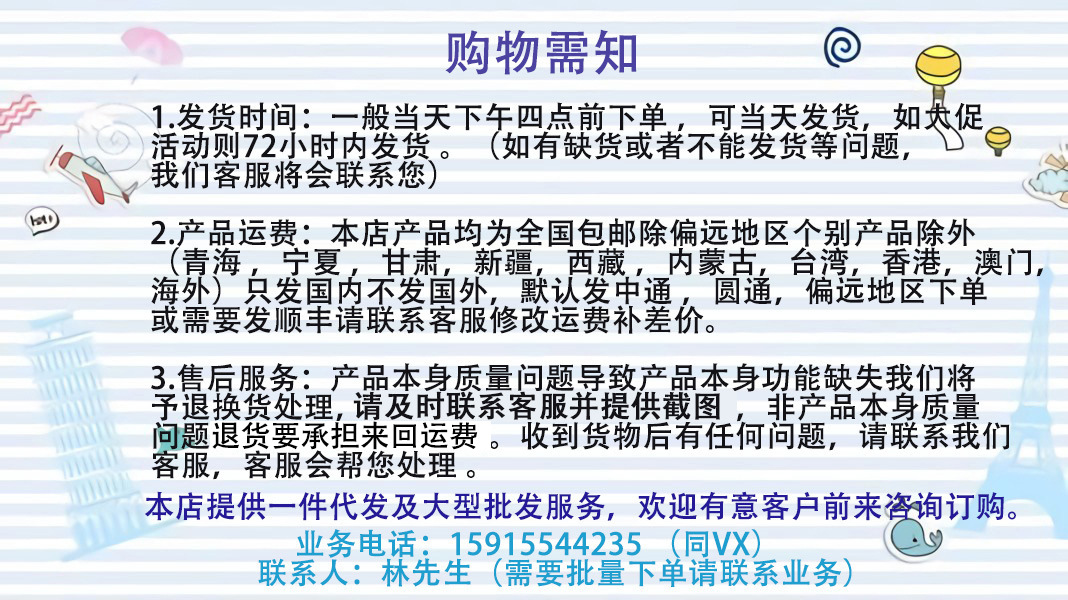 购物需知

1.发货时间：一般当天下午四点前下单，可当天发货，如大促活动则72小时内发货。（如有缺货或者不能发货等问题，我们客服将会联系您）

2.产品运费：本店产品均为全国包邮除偏远地区个别产品除外（青海，宁夏，甘肃，新疆，西藏，内蒙古，台湾，香港，澳门，海外）只发国内不发国外，默认发中通，圆通，偏远地区下单或需要发顺丰请联系客服修改运费补差价。

3.售后服务：产品本身质量问题导致产品本身功能缺失我们将予退换货处理，请及时联系客服并提供截图，非产品本身质量问题退货要承担来回运费。收到货物后有任何问题，请联系我们客服，客服会帮您处理。

本店提供一件代发及大型批发服务，欢迎有意客户前来咨询订购。
业务电话：15915544235 （同VX）
联系人：林先生（需要批量下单请联系业务）